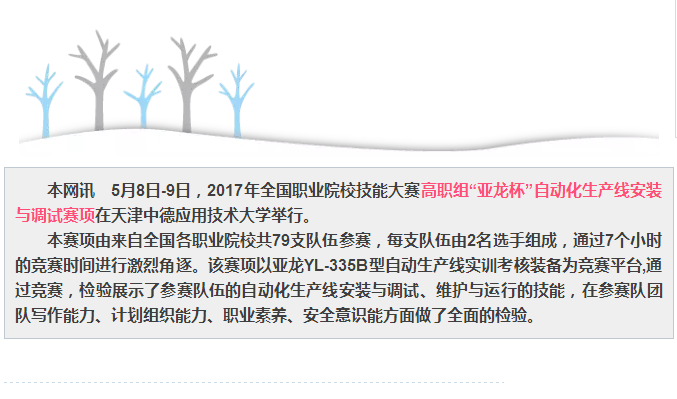 本网讯　5月8日-9日，2017年全国职业院校技能大赛高职组“亚龙杯”自动化生产线安装与调试赛项在天津中德应用技术大学举行。

本赛项由来自全国各职业院校共79支队伍参赛，每支队伍由2名选手组成，通过7个小时的竞赛时间进行激烈角逐。该赛项以亚龙YL-335B型自动生产线实训考核装备为竞赛平台,通过竞赛，检验展示了参赛队伍的自动化生产线安装与调试、维护与运行的技能，在参赛队团队写作能力、计划组织能力、职业素养、安全意识能方面做了全面的检验。